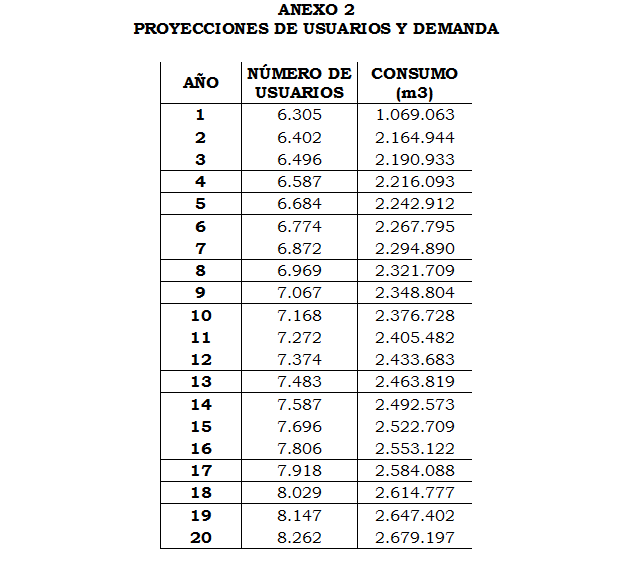 ANEXO 2
PROYECCIONES DE USUARIOS Y DEMANDA

| AÑO | NÚMERO DE USUARIOS | CONSUMO (m3) |
|---|---|---|
| 1 | 6.305 | 1.069.063 |
| 2 | 6.402 | 2.164.944 |
| 3 | 6.496 | 2.190.933 |
| 4 | 6.587 | 2.216.093 |
| 5 | 6.684 | 2.242.912 |
| 6 | 6.774 | 2.267.795 |
| 7 | 6.872 | 2.294.890 |
| 8 | 6.969 | 2.321.709 |
| 9 | 7.067 | 2.348.804 |
| 10 | 7.168 | 2.376.728 |
| 11 | 7.272 | 2.405.482 |
| 12 | 7.374 | 2.433.683 |
| 13 | 7.483 | 2.463.819 |
| 14 | 7.587 | 2.492.573 |
| 15 | 7.696 | 2.522.709 |
| 16 | 7.806 | 2.553.122 |
| 17 | 7.918 | 2.584.088 |
| 18 | 8.029 | 2.614.777 |
| 19 | 8.147 | 2.647.402 |
| 20 | 8.262 | 2.679.197 |